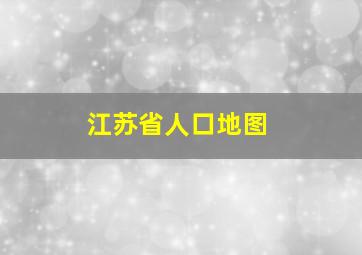 江苏省人口地图